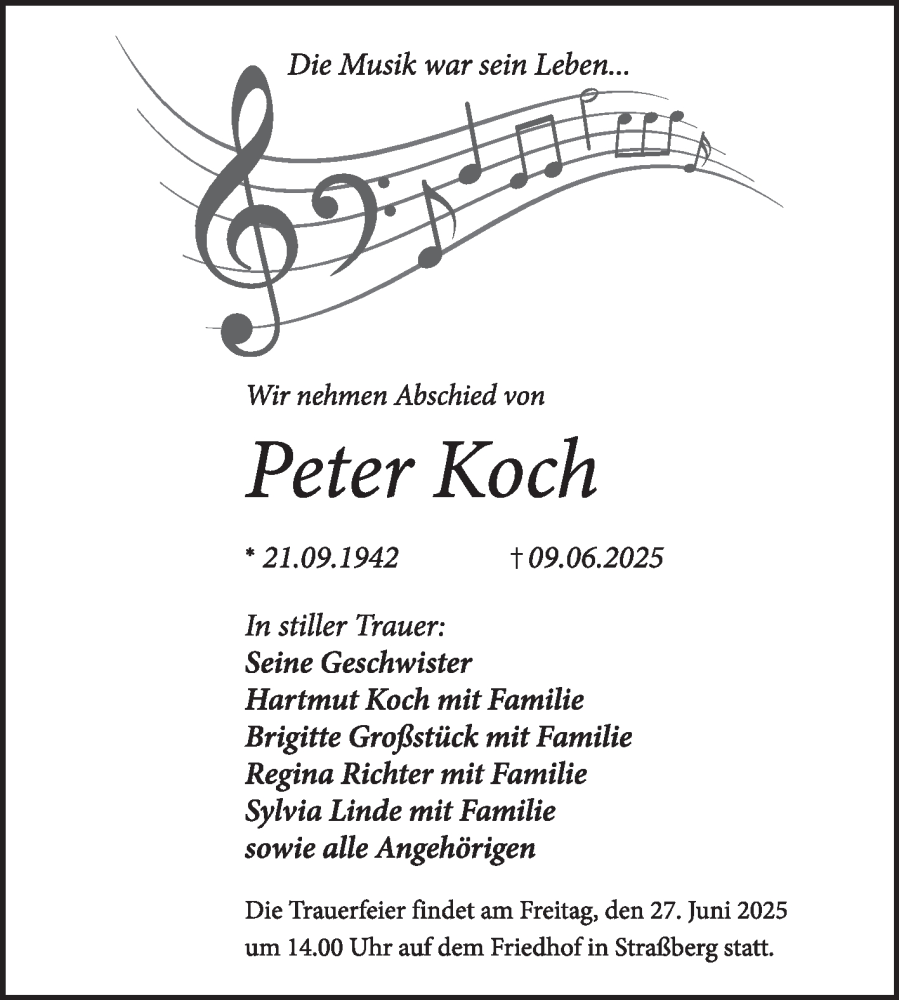 Die Musik war sein Leben...

Wir nehmen Abschied von

Peter Koch

* 21.09.1942 † 09.06.2025

In stiller Trauer:
Seine Geschwister
Hartmut Koch mit Familie
Brigitte Großstück mit Familie
Regina Richter mit Familie
Sylvia Linde mit Familie
sowie alle Angehörigen

Die Trauerfeier findet am Freitag, den 27. Juni 2025 um 14.00 Uhr auf dem Friedhof in Straßberg statt.